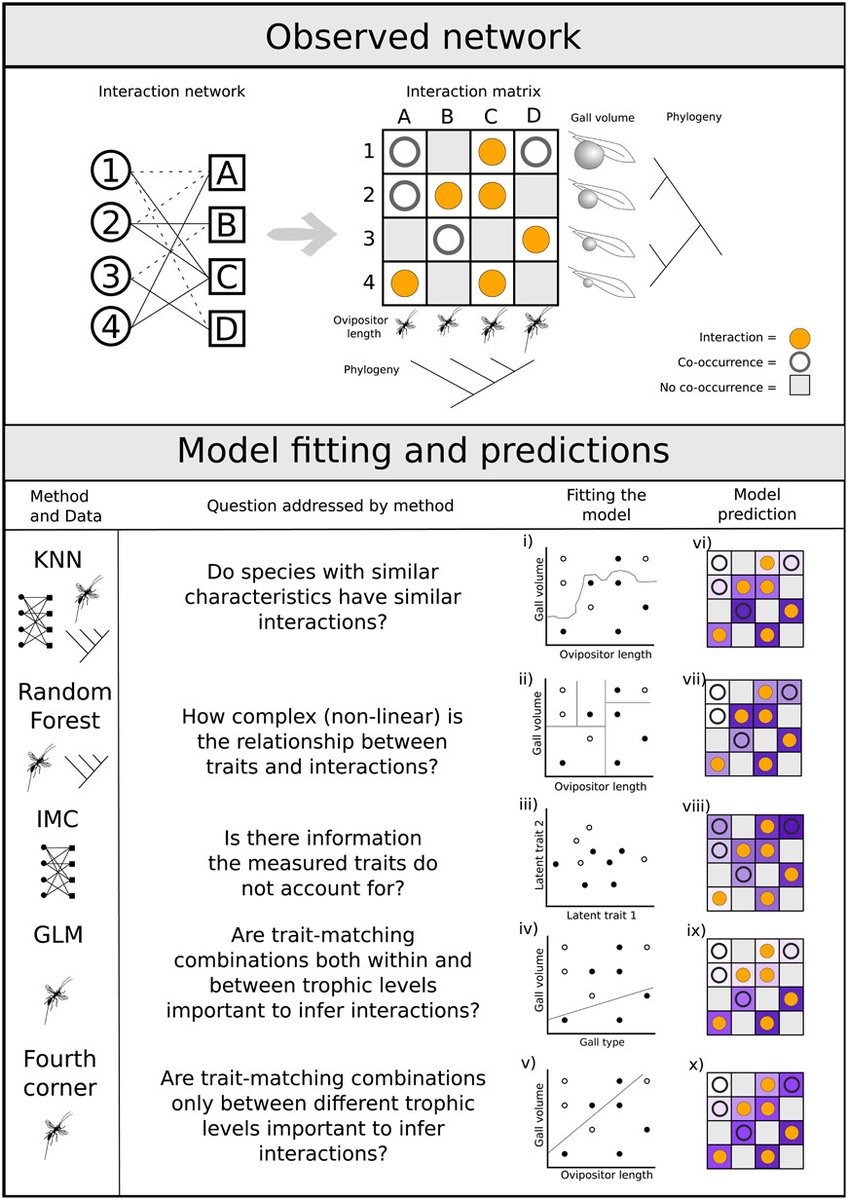 Observed network

Interaction network

1 2 3 4

A B C D

Interaction matrix

A B C D

1 2 3 4

Gall volume

Phylogeny

Ovipositor length

Phylogeny

Interaction =

Co-occurrence =

No co-occurrence =

Model fitting and predictions

Method and Data

Question addressed by method

Fitting the model

Model prediction

KNN

Do species with similar characteristics have similar interactions?

i)

Gall volume

Ovipositor length

vi)

Random Forest

How complex (non-linear) is the relationship between traits and interactions?

ii)

Gall volume

Ovipositor length

vii)

IMC

Is there information the measured traits do not account for?

iii)

Latent trait 2

Latent trait 1

viii)

GLM

Are trait-matching combinations both within and between trophic levels important to infer interactions?

iv)

Gall volume

Gall type

ix)

Fourth corner

Are trait-matching combinations only between different trophic levels important to infer interactions?

v)

Gall volume

Ovipositor length

x)